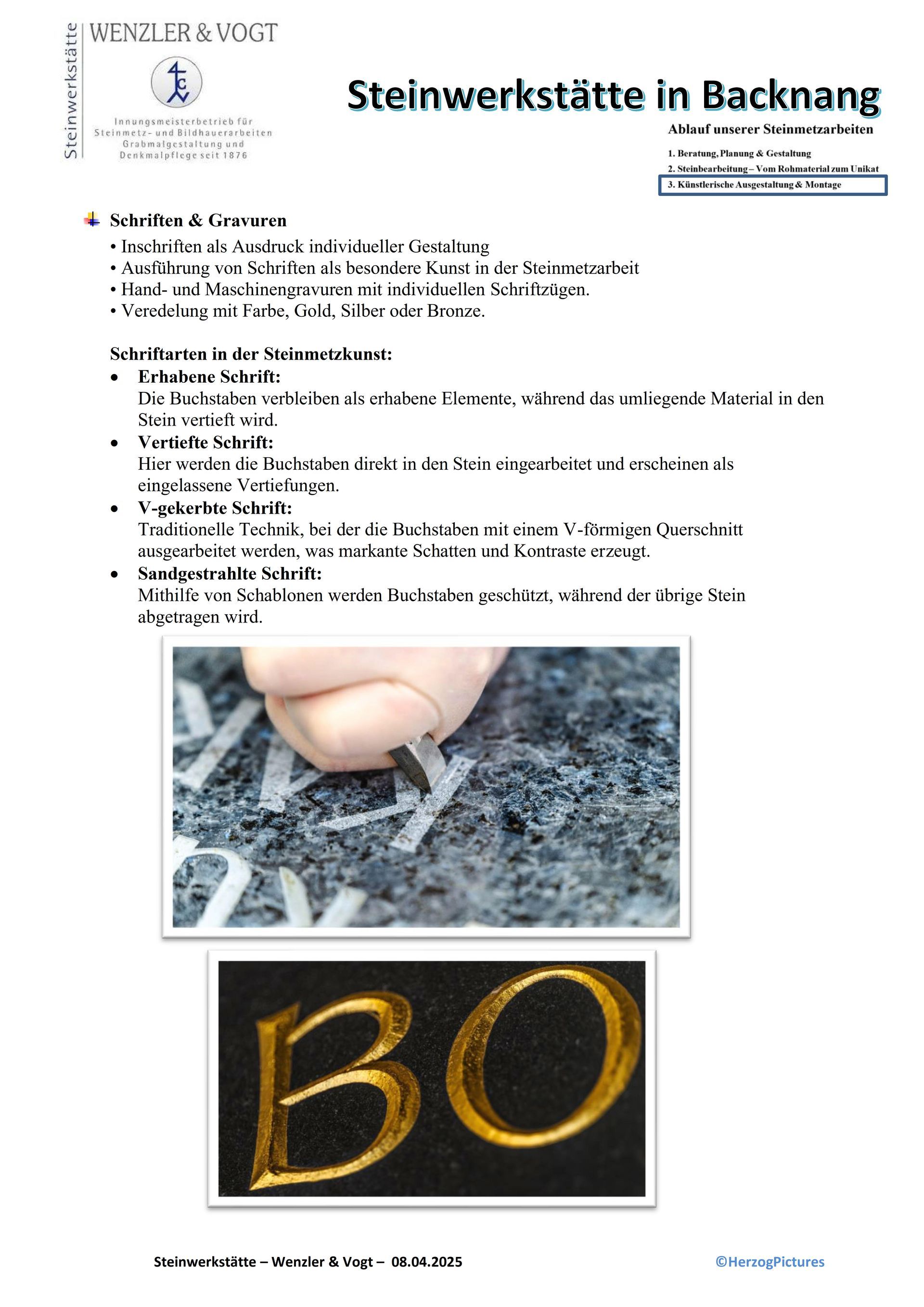 Steinwerkstätte
WENZLER & VOGT

Innungsmeisterbetrieb für Steinmetz- und Bildhauerarbeiten Grabmalgestaltung und Denkmalpflege seit 1876

Steinwerkstätte in Backnang

Ablauf unserer Steinmetzarbeiten

1. Beratung, Planung & Gestaltung
2. Steinbearbeitung – Vom Rohmaterial zum Unikat
3. Künstlerische Ausgestaltung & Montage

Schriften & Gravuren
• Inschriften als Ausdruck individueller Gestaltung
• Ausführung von Schriften als besondere Kunst in der Steinmetzarbeit
• Hand- und Maschinengravuren mit individuellen Schriftzügen.
• Veredelung mit Farbe, Gold, Silber oder Bronze.

Schriftarten in der Steinmetzkunst:
• Erhabene Schrift:
Die Buchstaben verbleiben als erhabene Elemente, während das umliegende Material in den Stein vertieft wird.
• Vertiefte Schrift:
Hier werden die Buchstaben direkt in den Stein eingearbeitet und erscheinen als eingelassene Vertiefungen.
• V-gekerbte Schrift:
Traditionelle Technik, bei der die Buchstaben mit einem V-förmigen Querschnitt ausgearbeitet werden, was markante Schatten und Kontraste erzeugt.
• Sandgestrahlte Schrift:
Mithilfe von Schablonen werden Buchstaben geschützt, während der übrige Stein abgetragen wird.

BO

Steinwerkstätte – Wenzler & Vogt – 08.04.2025 ©HerzogPictures